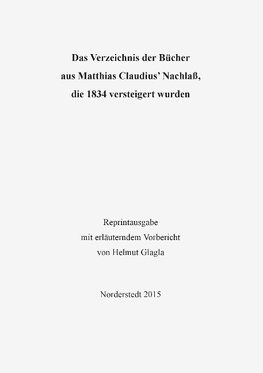 Das Verzeichnis der Bücher
aus Matthias Claudius' Nachlaß,
die 1834 versteigert wurden

Reprintausgabe
mit erläuterndem Vorbericht
von Helmut Glagla

Norderstedt 2015